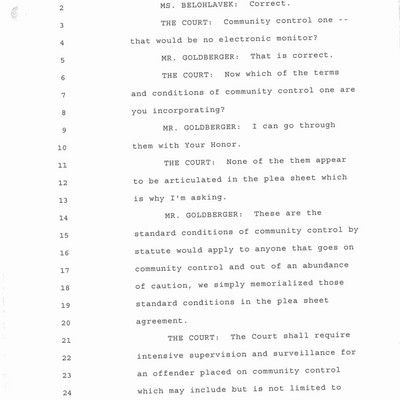 2 MS. BELOHLAVEK: Correct.

3 THE COURT: Community control one --

4 that would be no electronic monitor?

5 MR. GOLDBERGER: That is correct.

6 THE COURT: Now which of the terms

7 and conditions of community control one are

8 you incorporating?

9 MR. GOLDBERGER: I can go through

10 them with Your Honor.

11 THE COURT: None of the them appear

12 to be articulated in the plea sheet which

13 is why I'm asking.

14 MR. GOLDBERGER: These are the

15 standard conditions of community control by

16 statute would apply to anyone that goes on

17 community control and out of an abundance

18 of caution, we simply memorialized those

19 standard conditions in the plea sheet

20 agreement.

21 THE COURT: The Court shall require

22 intensive supervision and surveillance for

23 an offender placed on community control

24 which may include but is not limited to